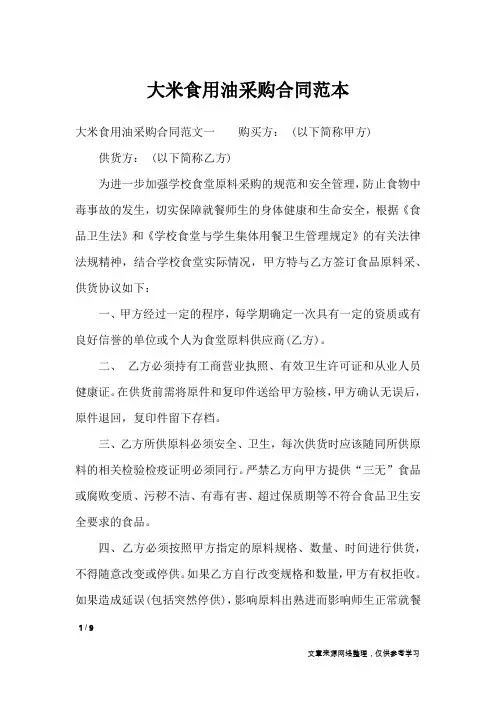 大米食用油采购合同范本

大米食用油采购合同范文一　　购买方：（以下简称甲方）

供货方：（以下简称乙方）

为进一步加强学校食堂原料采购的规范和安全管理，防止食物中毒事故的发生，切实保障就餐师生的身体健康和生命安全，根据《食品卫生法》和《学校食堂与学生集体用餐卫生管理规定》的有关法律法规精神，结合学校食堂实际情况，甲方特与乙方签订食品原料采、供货协议如下：

一、甲方经过一定的程序，每学期确定一次具有一定的资质或有良好信誉的单位或个人为食堂原料供应商(乙方)。

二、　乙方必须持有工商营业执照、有效卫生许可证和从业人员健康证。在供货前需将原件和复印件送给甲方验核，甲方确认无误后，原件退回，复印件留下存档。

三、乙方所供原料必须安全、卫生，每次供货时应该随同所供原料的相关检验检疫证明必须同行。严禁乙方向甲方提供“三无”食品或腐败变质、污秽不洁、有毒有害、超过保质期等不符合食品卫生安全要求的食品。

四、乙方必须按照甲方指定的原料规格、数量、时间进行供货，不得随意改变或停供。如果乙方自行改变规格和数量，甲方有权拒收。如果造成延误(包括突然停供)，影响原料出熟进而影响师生正常就餐

1 / 9

文章来源网络整理，仅供参考学习